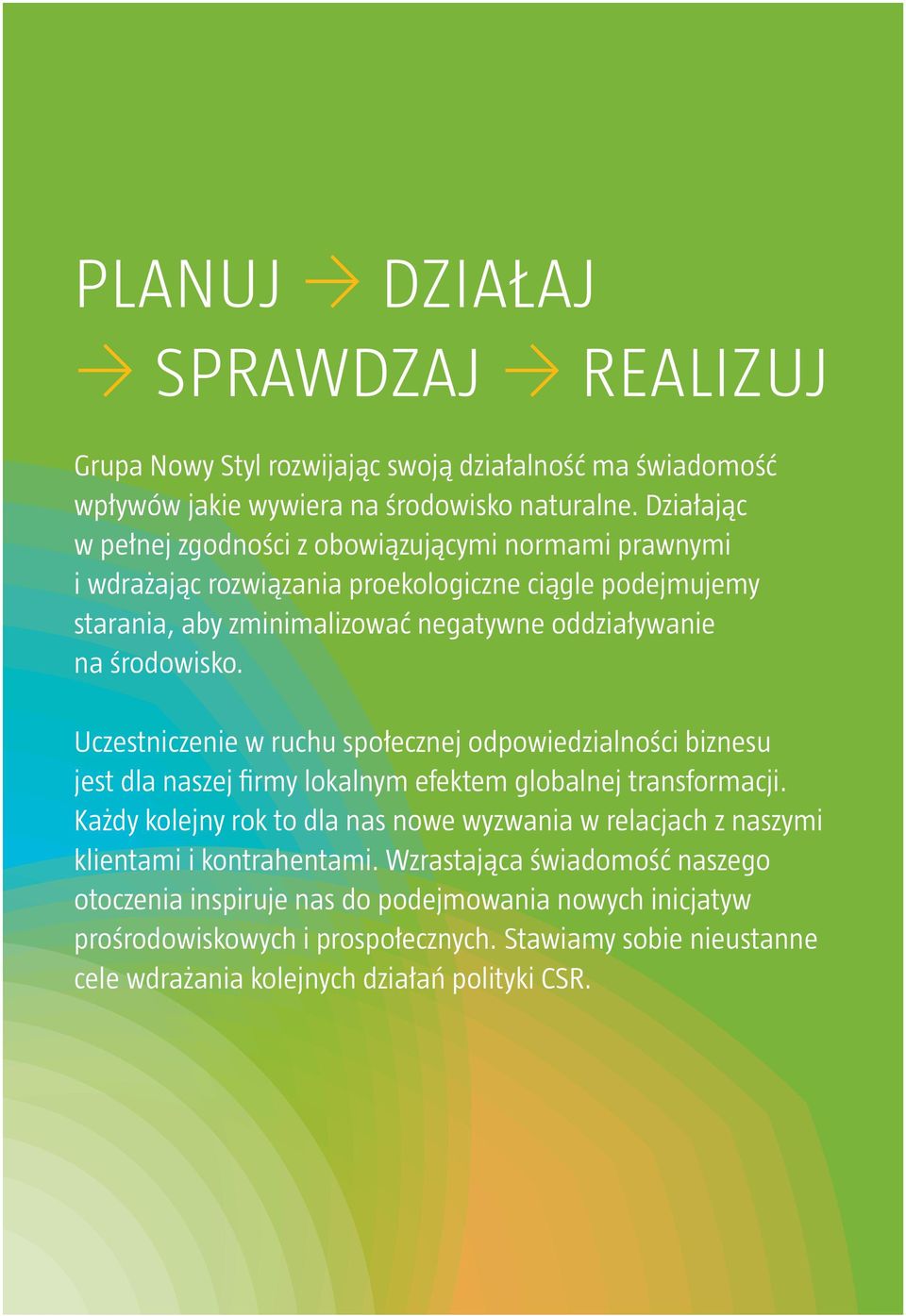 PLANUJ → DZIAŁAJ → SPRAWDZAJ → REALIZUJ

Grupa Nowy Styl rozwijając swoją działalność ma świadomość wpływów jakie wywiera na środowisko naturalne. Działając w pełnej zgodności z obowiązującymi normami prawnymi i wdrażając rozwiązania proekologiczne ciągle podejmujemy starania, aby zminimalizować negatywne oddziaływanie na środowisko.

Uczestniczenie w ruchu społecznej odpowiedzialności biznesu jest dla naszej firmy lokalnym efektem globalnej transformacji. Każdy kolejny rok to dla nas nowe wyzwania w relacjach z naszymi klientami i kontrahentami. Wzrastająca świadomość naszego otoczenia inspiruje nas do podejmowania nowych inicjatyw prośrodowiskowych i prospołecznych. Stawiamy sobie nieustanne cele wdrażania kolejnych działań polityki CSR.